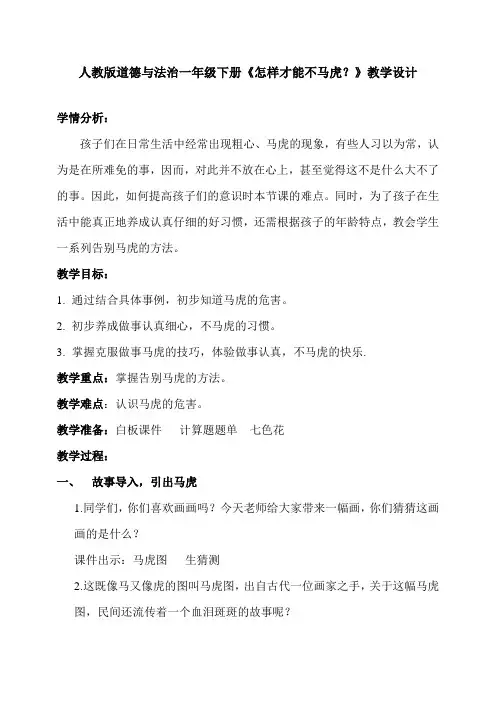 人教版道德与法治一年级下册《怎样才能不马虎？》教学设计

学情分析：

孩子们在日常生活中经常出现粗心、马虎的现象，有些人习以为常，认为是在所难免的事，因而，对此并不放在心上，甚至觉得这不是什么大不了的事。因此，如何提高孩子们的意识时本节课的难点。同时，为了孩子在生活中能真正地养成认真仔细的好习惯，还需根据孩子的年龄特点，教会学生一系列告别马虎的方法。

教学目标：

1. 通过结合具体事例，初步知道马虎的危害。

2. 初步养成做事认真细心，不马虎的习惯。

3. 掌握克服做事马虎的技巧，体验做事认真，不马虎的快乐.

教学重点：掌握告别马虎的方法。

教学难点：认识马虎的危害。

教学准备：白板课件　计算题题单　七色花

教学过程：

一、　故事导入，引出马虎

1.同学们，你们喜欢画画吗？今天老师给大家带来一幅画，你们猜猜这画画的是什么？

课件出示：马虎图　生猜测

2.这既像马又像虎的图叫马虎图，出自古代一位画家之手，关于这幅马虎图，民间还流传着一个血泪斑斑的故事呢？